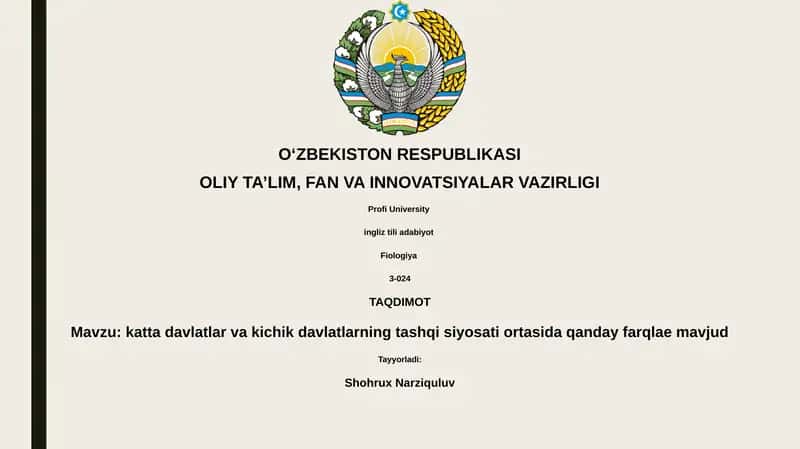 O‘ZBEKISTON RESPUBLIKASI
OLIY TA’LIM, FAN VA INNOVATSIYALAR VAZIRLIGI
Profi University
ingliz tili adabiyot
Fiologiya
3-024
TAQDIMOT
Mavzu: katta davlatlar va kichik davlatlarning tashqi siyosati ortasida qanday farqlae mavjud
Tayyorladi:
Shohrux Narziquluv